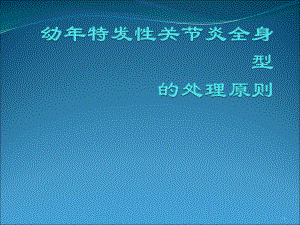 幼年特发性关节炎全身型
的处理原则